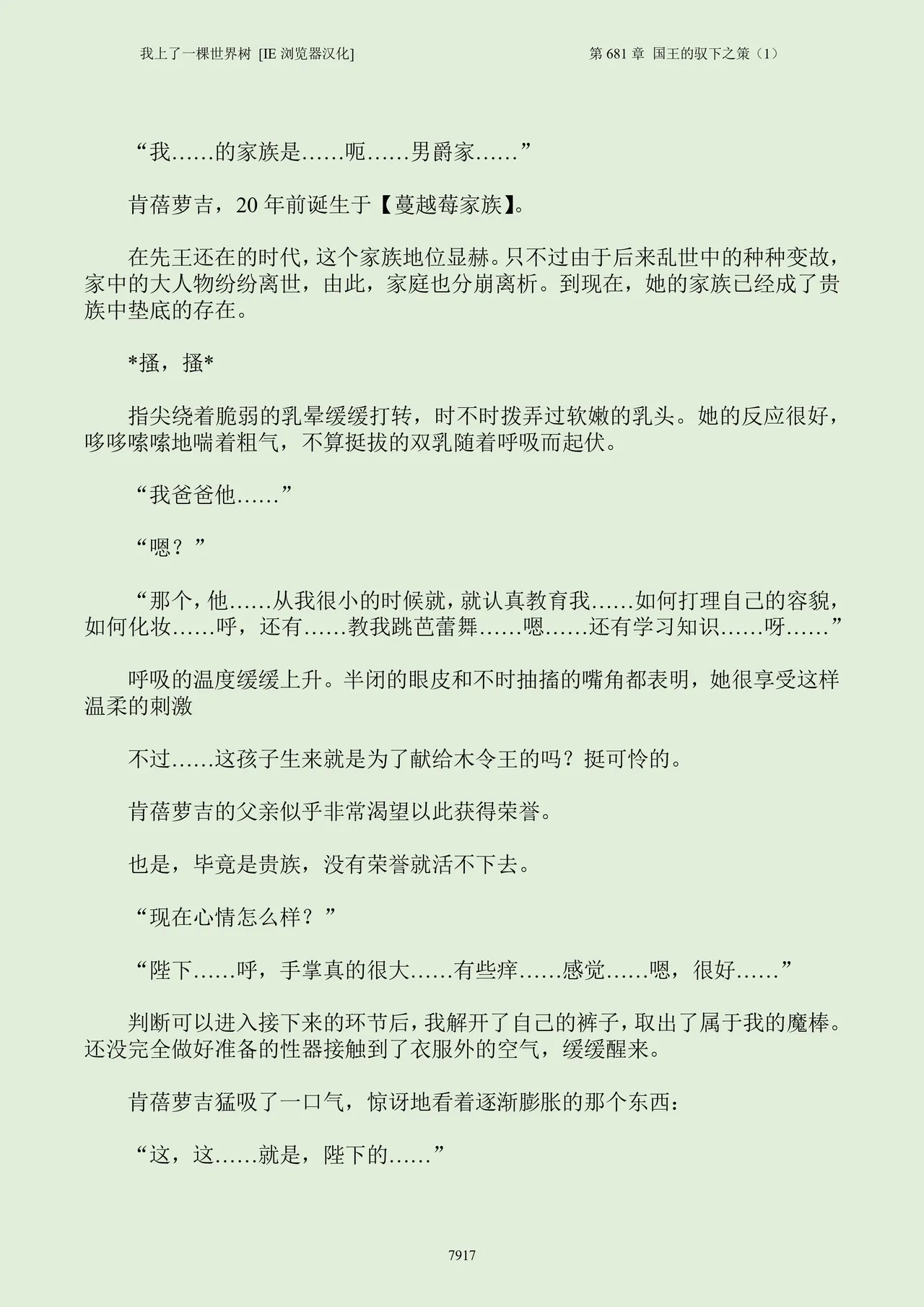 我上了一棵世界树 [IE 浏览器汉化]

第 681 章 国王的驭下之策（1）

“我……的家族是……呃……男爵家……”

肯蓓萝吉，20 年前诞生于【蔓越莓家族】。

在先王还在的时代，这个家族地位显赫。只不过由于后来乱世中的种种变故，家中的大人物纷纷离世，由此，家庭也分崩离析。到现在，她的家族已经成了贵族中垫底的存在。

*搔，搔*

指尖绕着脆弱的乳晕缓缓打转，时不时拨弄过软嫩的乳头。她的反应很好，哆哆嗦嗦地喘着粗气，不算挺拔的双乳随着呼吸而起伏。

“我爸爸他……”

“嗯？”

“那个，他……从我很小的时候就，就认真教育我……如何打理自己的容貌，如何化妆……呼，还有……教我跳芭蕾舞……嗯……还有学习知识……呀……”

呼吸的温度缓缓上升。半闭的眼皮和不时抽搐的嘴角都表明，她很享受这样温柔的刺激

不过……这孩子生来就是为了献给木令王的吗？挺可怜的。

肯蓓萝吉的父亲似乎非常渴望以此获得荣誉。

也是，毕竟是贵族，没有荣誉就活不下去。

“现在心情怎么样？”

“陛下……呼，手掌真的很大……有些痒……感觉……嗯，很好……”

判断可以进入接下来的环节后，我解开了自己的裤子，取出了属于我的魔棒。还没完全做好准备的性器接触到了衣服外的空气，缓缓醒来。

肯蓓萝吉猛吸了一口气，惊讶地看着逐渐膨胀的那个东西：

“这，这……就是，陛下的……”

7917